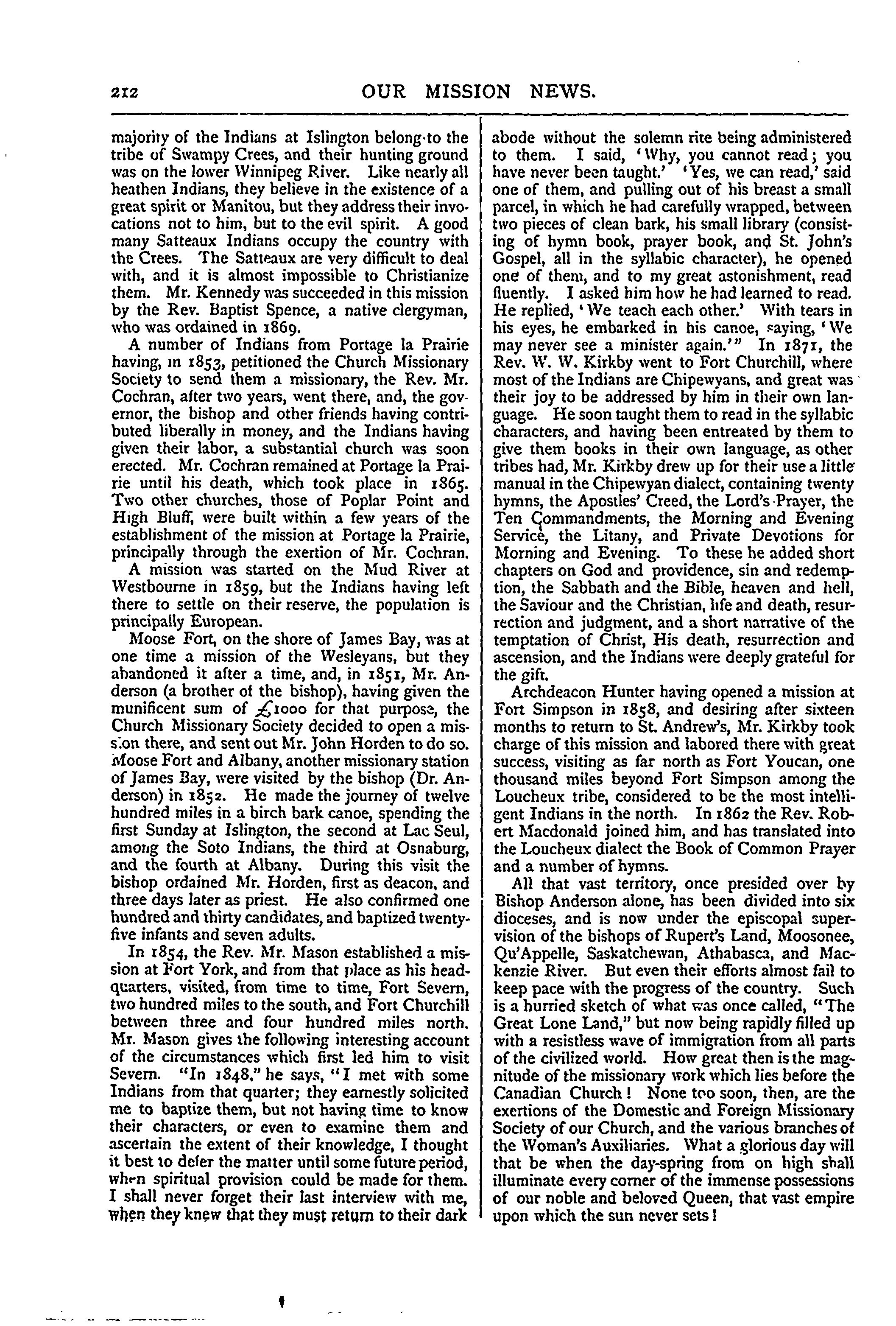 212 OUR MISSION NEWS.

majority of the Indians at Islington belong to the tribe of Swampy Crees, and their hunting ground was on the lower Winnipeg River. Like nearly all heathen Indians, they believe in the existence of a great spirit or Manitou, but they address their invocations not to him, but to the evil spirit. A good many Satteaux Indians occupy the country with the Crees. The Satteaux are very difficult to deal with, and it is almost impossible to Christianize them. Mr. Kennedy was succeeded in this mission by the Rev. Baptist Spence, a native clergyman, who was ordained in 1869.

A number of Indians from Portage la Prairie having, in 1853, petitioned the Church Missionary Society to send them a missionary, the Rev. Mr. Cochran, after two years, went there, and, the governor, the bishop and other friends having contributed liberally in money, and the Indians having given their labor, a substantial church was soon erected. Mr. Cochran remained at Portage la Prairie until his death, which took place in 1865. Two other churches, those of Poplar Point and High Bluff, were built within a few years of the establishment of the mission at Portage la Prairie, principally through the exertion of Mr. Cochran.

A mission was started on the Mud River at Westbourne in 1859, but the Indians having left there to settle on their reserve, the population is principally European.

Moose Fort, on the shore of James Bay, was at one time a mission of the Wesleyans, but they abandoned it after a time, and, in 1851, Mr. Anderson (a brother of the bishop), having given the munificent sum of £1000 for that purpose, the Church Missionary Society decided to open a mission there, and sent out Mr. John Horden to do so. Moose Fort and Albany, another missionary station of James Bay, were visited by the bishop (Dr. Anderson) in 1852. He made the journey of twelve hundred miles in a birch bark canoe, spending the first Sunday at Islington, the second at Lac Seul, among the Soto Indians, the third at Osnaburg, and the fourth at Albany. During this visit the bishop ordained Mr. Horden, first as deacon, and three days later as priest. He also confirmed one hundred and thirty candidates, and baptized twenty-five infants and seven adults.

In 1854, the Rev. Mr. Mason established a mission at Fort York, and from that place as his headquarters, visited, from time to time, Fort Severn, two hundred miles to the south, and Fort Churchill between three and four hundred miles north. Mr. Mason gives the following interesting account of the circumstances which first led him to visit Severn. "In 1848," he says, "I met with some Indians from that quarter; they earnestly solicited me to baptize them, but not having time to know their characters, or even to examine them and ascertain the extent of their knowledge, I thought it best to defer the matter until some future period, when spiritual provision could be made for them. I shall never forget their last interview with me, when they knew that they must return to their dark abode without the solemn rite being administered to them. I said, 'Why, you cannot read; you have never been taught.' 'Yes, we can read,' said one of them, and pulling out of his breast a small parcel, in which he had carefully wrapped, between two pieces of clean bark, his small library (consisting of hymn book, prayer book, and St. John's Gospel, all in the syllabic character), he opened one of them, and to my great astonishment, read fluently. I asked him how he had learned to read. He replied, 'We teach each other.' With tears in his eyes, he embarked in his canoe, saying, 'We may never see a minister again.'" In 1871, the Rev. W. W. Kirkby went to Fort Churchill, where most of the Indians are Chipewyans, and great was their joy to be addressed by him in their own language. He soon taught them to read in the syllabic characters, and having been entreated by them to give them books in their own language, as other tribes had, Mr. Kirkby drew up for their use a little manual in the Chipewyan dialect, containing twenty hymns, the Apostles' Creed, the Lord's Prayer, the Ten Commandments, the Morning and Evening Service, the Litany, and Private Devotions for Morning and Evening. To these he added short chapters on God and providence, sin and redemption, the Sabbath and the Bible, heaven and hell, the Saviour and the Christian, life and death, resurrection and judgment, and a short narrative of the temptation of Christ, His death, resurrection and ascension, and the Indians were deeply grateful for the gift.

Archdeacon Hunter having opened a mission at Fort Simpson in 1858, and desiring after sixteen months to return to St. Andrew's, Mr. Kirkby took charge of this mission and labored there with great success, visiting as far north as Fort Youcan, one thousand miles beyond Fort Simpson among the Loucheux tribe, considered to be the most intelligent Indians in the north. In 1862 the Rev. Robert Macdonald joined him, and has translated into the Loucheux dialect the Book of Common Prayer and a number of hymns.

All that vast territory, once presided over by Bishop Anderson alone, has been divided into six dioceses, and is now under the episcopal supervision of the bishops of Rupert's Land, Moosonee, Qu'Appelle, Saskatchewan, Athabasca, and Mackenzie River. But even their efforts almost fail to keep pace with the progress of the country. Such is a hurried sketch of what was once called, "The Great Lone Land," but now being rapidly filled up with a resistless wave of immigration from all parts of the civilized world. How great then is the magnitude of the missionary work which lies before the Canadian Church! None too soon, then, are the exertions of the Domestic and Foreign Missionary Society of our Church, and the various branches of the Woman's Auxiliaries. What a glorious day will that be when the day-spring from on high shall illuminate every corner of the immense possessions of our noble and beloved Queen, that vast empire upon which the sun never sets!